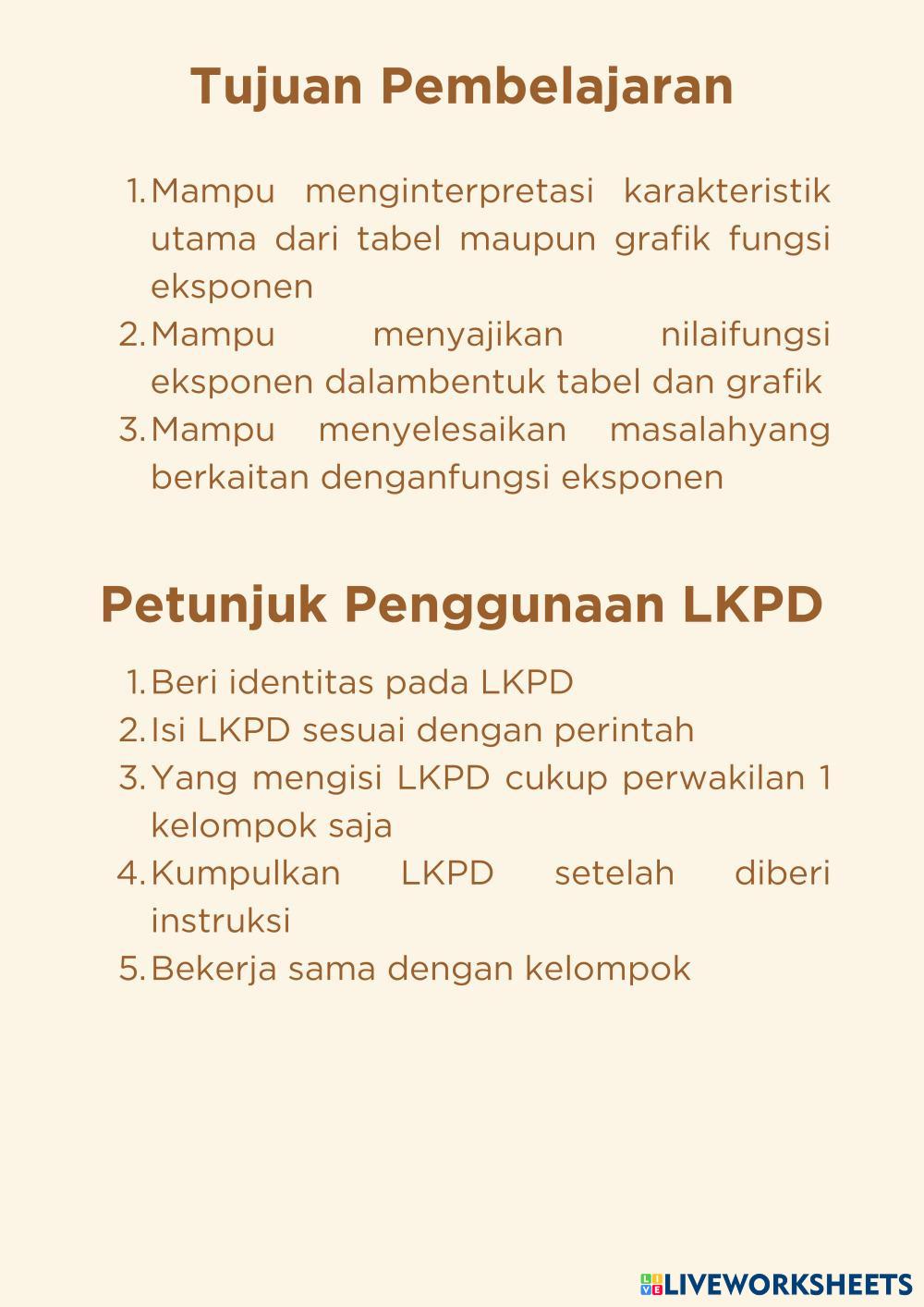 Tujuan Pembelajaran

1. Mampu menginterpretasi karakteristik utama dari tabel maupun grafik fungsi eksponen
2. Mampu menyajikan nilaifungsi eksponen dalambentuk tabel dan grafik
3. Mampu menyelesaikan masalahyang berkaitan denganfungsi eksponen

Petunjuk Penggunaan LKPD

1. Beri identitas pada LKPD
2. Isi LKPD sesuai dengan perintah
3. Yang mengisi LKPD cukup perwakilan 1 kelompok saja
4. Kumpulkan LKPD setelah diberi instruksi
5. Bekerja sama dengan kelompok

LIVEWORKSHEETS